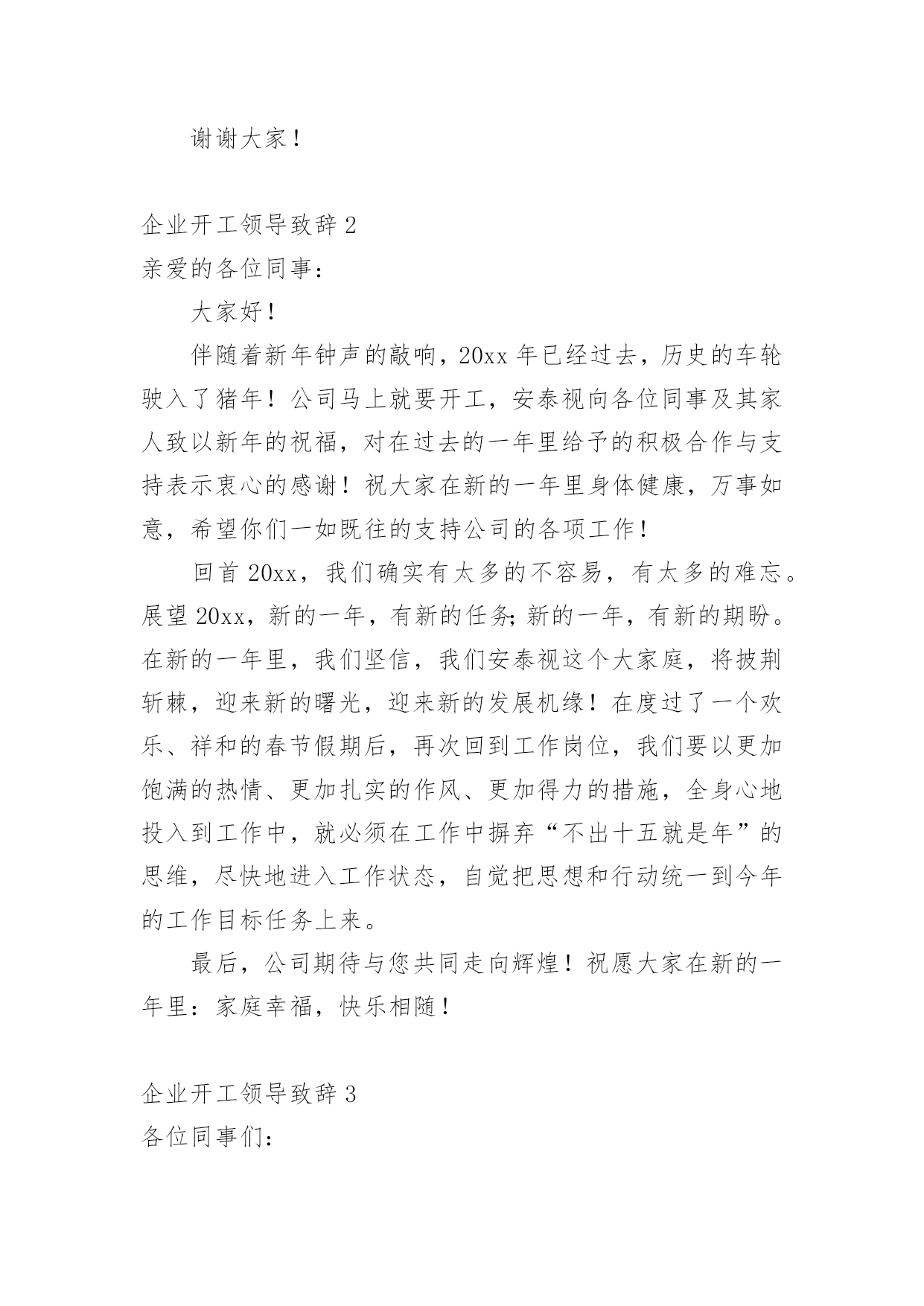 谢谢大家！

企业开工领导致辞 2
亲爱的各位同事：

大家好！

伴随着新年钟声的敲响，20xx 年已经过去，历史的车轮驶入了猪年！公司马上就要开工，安泰视向各位同事及其家人致以新年的祝福，对在过去的一年里给予的积极合作与支持表示衷心的感谢！祝大家在新的一年里身体健康，万事如意，希望你们一如既往的支持公司的各项工作！

回首 20xx，我们确实有太多的不容易，有太多的难忘。展望 20xx，新的一年，有新的任务;新的一年，有新的期盼。在新的一年里，我们坚信，我们安泰视这个大家庭，将披荆斩棘，迎来新的曙光，迎来新的发展机缘！在度过了一个欢乐、祥和的春节假期后，再次回到工作岗位，我们要以更加饱满的热情、更加扎实的作风、更加得力的措施，全身心地投入到工作中，就必须在工作中摒弃“不出十五就是年”的思维，尽快地进入工作状态，自觉把思想和行动统一到今年的工作目标任务上来。

最后，公司期待与您共同走向辉煌！祝愿大家在新的一年里：家庭幸福，快乐相随！

企业开工领导致辞 3
各位同事们：